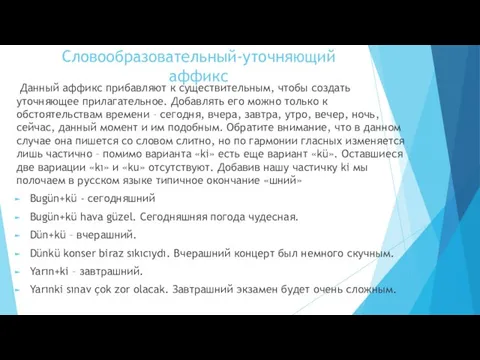 Словообразовательный-уточняющий аффикс

Данный аффикс прибавляют к существительным, чтобы создать уточняющее прилагательное. Добавлять его можно только к обстоятельствам времени – сегодня, вчера, завтра, утро, вечер, ночь, сейчас, данный момент и им подобным. Обратите внимание, что в данном случае она пишется со словом слитно, но по гармонии гласных изменяется лишь частично – помимо варианта «ki» есть еще вариант «kü». Оставшиеся две вариации «kı» и «ku» отсутствуют. Добавив нашу частичку ki мы полочаем в русском языке типичное окончание «шний»

Bugün+kü - сегодняшний

Bugün+kü hava güzel. Сегодняшняя погода чудесная.

Dün+kü – вчерашний.

Dünkü konser biraz sıkıcıydı. Вчерашний концерт был немного скучным.

Yarın+ki – завтрашний.

Yarınki sınav çok zor olacak. Завтрашний экзамен будет очень сложным.